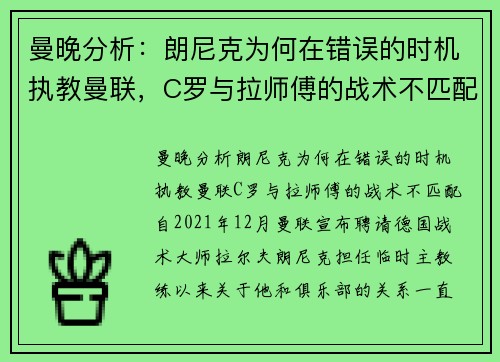 曼晚分析：朗尼克为何在错误的时机执教曼联，C罗与拉师傅的战术不匹配

曼晚分析朗尼克为何在错误的时机执教曼联C罗与拉师傅的战术不匹配自2021年12月曼联宣布聘请德国战术大师拉尔夫朗尼克担任临时主教练以来关于他和俱乐部的关系一直